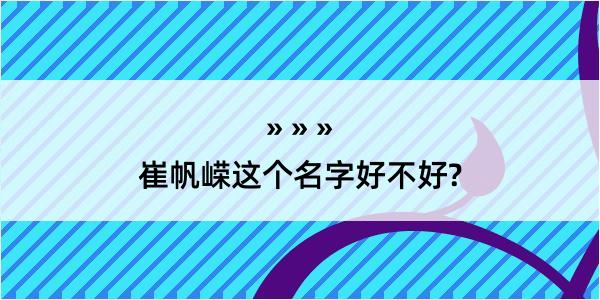 » » »
崔帆嵘这个名字好不好?